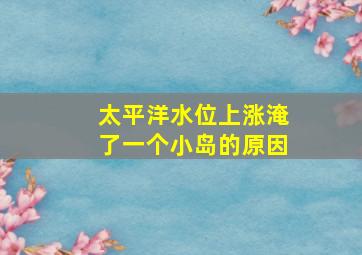 太平洋水位上涨淹了一个小岛的原因